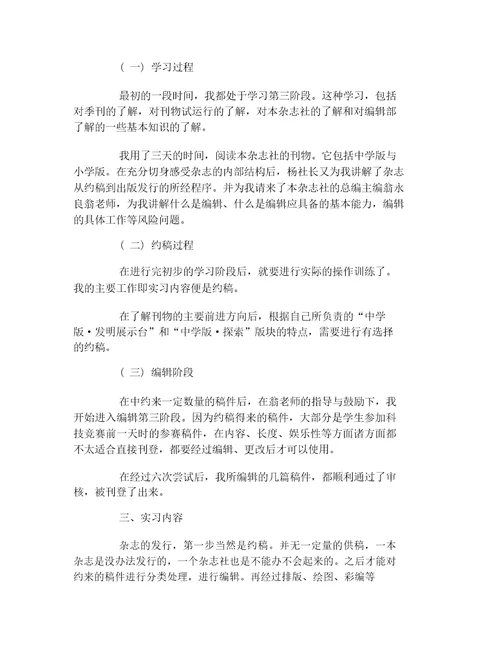 （一）学习过程

最初的一段时间，我都处于学习第三阶段。这种学习，包括对季刊的了解，对刊物试运行的了解，对本杂志社的了解和对编辑部了解的一些基本知识的了解。

我用了三天的时间，阅读本杂志社的刊物。它包括中学版与小学版。在充分切身感受杂志的内部结构后，杨社长又为我讲解了杂志从约稿到出版发行的所经程序。并为我请来了本杂志社的总编主编翁永良翁老师，为我讲解什么是编辑、什么是编辑应具备的基本能力，编辑的具体工作等风险问题。

（二）约稿过程

在进行完初步的学习阶段后，就要进行实际的操作训练了。我的主要工作即实习内容便是约稿。

在了解刊物的主要前进方向后，根据自己所负责的“中学版·发明展示台”和“中学版·探索”版块的特点，需要进行有选择的约稿。

（三）编辑阶段

在中约来一定数量的稿件后，在翁老师的指导与鼓励下，我开始进入编辑第三阶段。因为约稿得来的稿件，大部分是学生参加科技竞赛前一天时的参赛稿件，在内容、长度、娱乐性等方面诸方面都不太适合直接刊登，都要经过编辑、更改后才可以使用。

在经过六次尝试后，我所编辑的几篇稿件，都顺利通过了审核，被刊登了出来。

三、实习内容

杂志的发行，第一步当然是约稿。并无一定量的供稿，一本杂志是没办法发行的，一个杂志社也是不能办不会起来的。之后才能对约来的稿件进行分类处理，进行编辑。再经过排版、绘图、彩编等